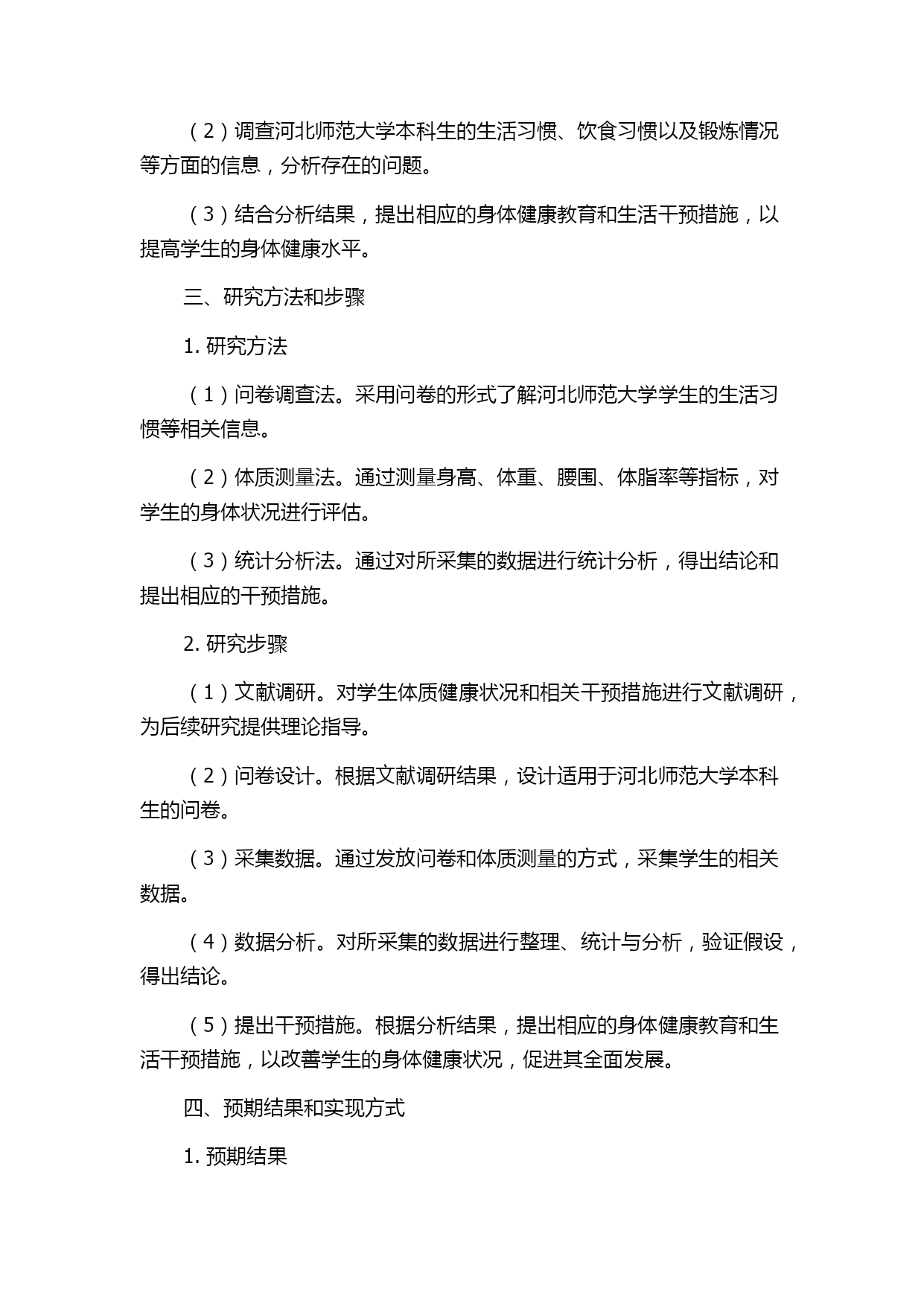 （2）调查河北师范大学本科生的生活习惯、饮食习惯以及锻炼情况等方面的信息，分析存在的问题。

（3）结合分析结果，提出相应的身体健康教育和生活干预措施，以提高学生的身体健康水平。

三、研究方法和步骤

1. 研究方法

（1）问卷调查法。采用问卷的形式了解河北师范大学学生的生活习惯等相关信息。

（2）体质测量法。通过测量身高、体重、腰围、体脂率等指标，对学生的身体状况进行评估。

（3）统计分析法。通过对所采集的数据进行统计分析，得出结论和提出相应的干预措施。

2. 研究步骤

（1）文献调研。对学生体质健康状况和相关干预措施进行文献调研，为后续研究提供理论指导。

（2）问卷设计。根据文献调研结果，设计适用于河北师范大学本科生的问卷。

（3）采集数据。通过发放问卷和体质测量的方式，采集学生的相关数据。

（4）数据分析。对所采集的数据进行整理、统计与分析，验证假设，得出结论。

（5）提出干预措施。根据分析结果，提出相应的身体健康教育和生活干预措施，以改善学生的身体健康状况，促进其全面发展。

四、预期结果和实现方式

1. 预期结果